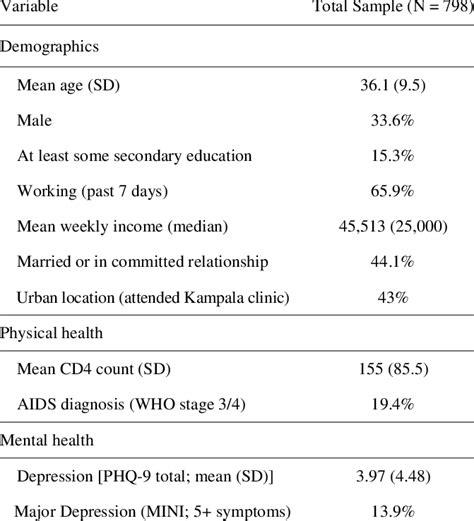 | Variable | Total Sample (N = 798) |
|---|---|
| Demographics | |
| Mean age (SD) | 36.1 (9.5) |
| Male | 33.6% |
| At least some secondary education | 15.3% |
| Working (past 7 days) | 65.9% |
| Mean weekly income (median) | 45,513 (25,000) |
| Married or in committed relationship | 44.1% |
| Urban location (attended Kampala clinic) | 43% |
| Physical health | |
| Mean CD4 count (SD) | 155 (85.5) |
| AIDS diagnosis (WHO stage 3/4) | 19.4% |
| Mental health | |
| Depression [PHQ-9 total; mean (SD)] | 3.97 (4.48) |
| Major Depression (MINI; 5+ symptoms) | 13.9% |